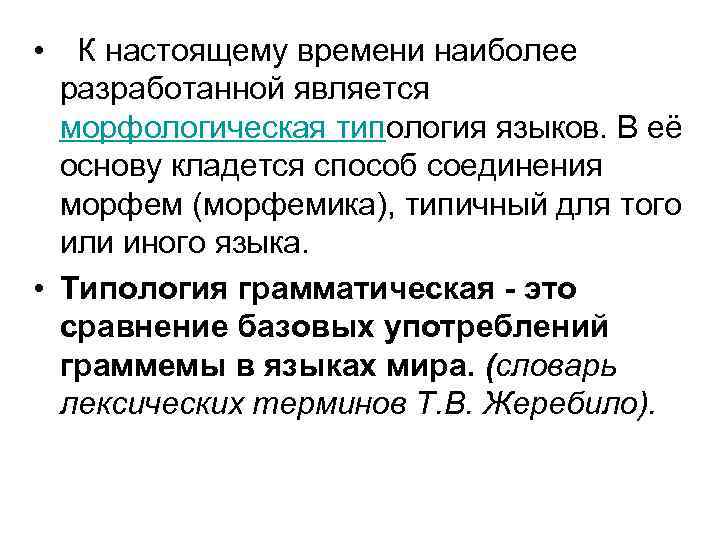 • К настоящему времени наиболее разработанной является морфологическая типология языков. В её основу кладется способ соединения морфем (морфемика), типичный для того или иного языка.

• Типология грамматическая - это сравнение базовых употреблений граммемы в языках мира. (словарь лексических терминов Т.В. Жеребило).